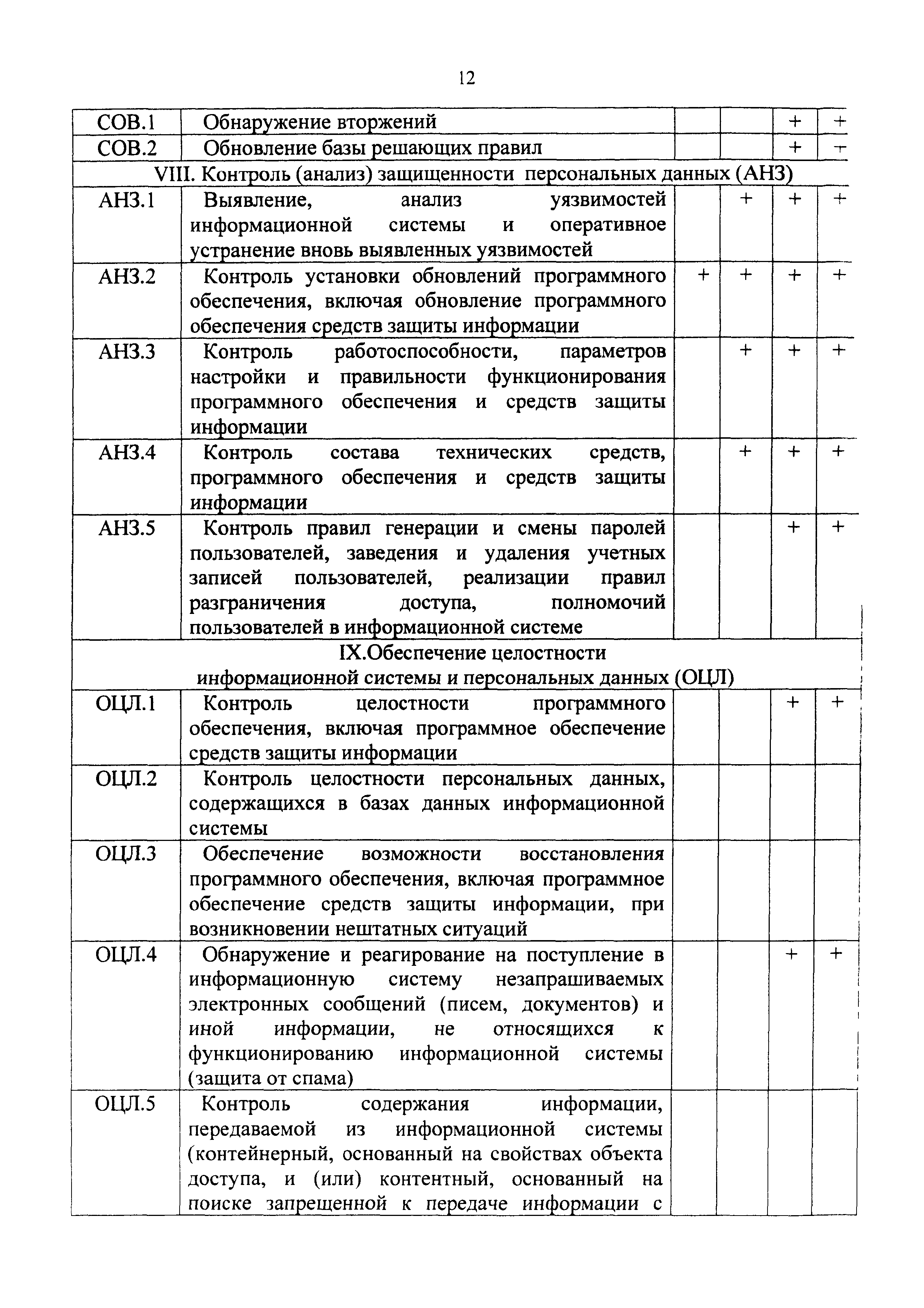 12

| | | | | | |
|---|---|---|---|---|---|
| СОВ.1 | Обнаружение вторжений | | | + | + |
| СОВ.2 | Обновление базы решающих правил | | | + | + |
| VIII. Контроль (анализ) защищенности персональных данных (АНЗ) | | | | | |
| АНЗ.1 | Выявление, анализ уязвимостей информационной системы и оперативное устранение вновь выявленных уязвимостей | | + | + | + |
| АНЗ.2 | Контроль установки обновлений программного обеспечения, включая обновление программного обеспечения средств защиты информации | + | + | + | + |
| АНЗ.3 | Контроль работоспособности, параметров настройки и правильности функционирования программного обеспечения и средств защиты информации | | + | + | + |
| АНЗ.4 | Контроль состава технических средств, программного обеспечения и средств защиты информации | | + | + | + |
| АНЗ.5 | Контроль правил генерации и смены паролей пользователей, заведения и удаления учетных записей пользователей, реализации правил разграничения доступа, полномочий пользователей в информационной системе | | | + | + |
| IX.Обеспечение целостности информационной системы и персональных данных (ОЦЛ) | | | | | |
| ОЦЛ.1 | Контроль целостности программного обеспечения, включая программное обеспечение средств защиты информации | | | + | + |
| ОЦЛ.2 | Контроль целостности персональных данных, содержащихся в базах данных информационной системы | | | | |
| ОЦЛ.3 | Обеспечение возможности восстановления программного обеспечения, включая программное обеспечение средств защиты информации, при возникновении нештатных ситуаций | | | | |
| ОЦЛ.4 | Обнаружение и реагирование на поступление в информационную систему незапрашиваемых электронных сообщений (писем, документов) и иной информации, не относящихся к функционированию информационной системы (защита от спама) | | | + | + |
| ОЦЛ.5 | Контроль содержания информации, передаваемой из информационной системы (контейнерный, основанный на свойствах объекта доступа, и (или) контентный, основанный на поиске запрещенной к передаче информации с | | | | |